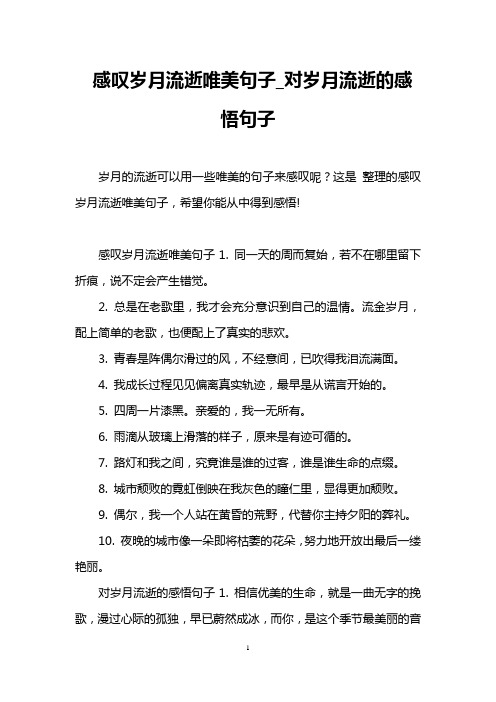 感叹岁月流逝唯美句子_对岁月流逝的感悟句子

岁月的流逝可以用一些唯美的句子来感叹呢？这是 整理的感叹岁月流逝唯美句子，希望你能从中得到感悟!

感叹岁月流逝唯美句子 1. 同一天的周而复始，若不在哪里留下折痕，说不定会产生错觉。

2. 总是在老歌里，我才会充分意识到自己的温情。流金岁月，配上简单的老歌，也便配上了真实的悲欢。

3. 青春是阵偶尔滑过的风，不经意间，已吹得我泪流满面。

4. 我成长过程见见偏离真实轨迹，最早是从谎言开始的。

5. 四周一片漆黑。亲爱的，我一无所有。

6. 雨滴从玻璃上滑落的样子，原来是有迹可循的。

7. 路灯和我之间，究竟谁是谁的过客，谁是谁生命的点缀。

8. 城市颓败的霓虹倒映在我灰色的瞳仁里，显得更加颓败。

9. 偶尔，我一个人站在黄昏的荒野，代替你主持夕阳的葬礼。

10. 夜晚的城市像一朵即将枯萎的花朵，努力地开放出最后一缕艳丽。

对岁月流逝的感悟句子 1. 相信优美的生命，就是一曲无字的挽歌，漫过心际的孤独，早已蔚然成冰，而你，是这个季节最美丽的音

1